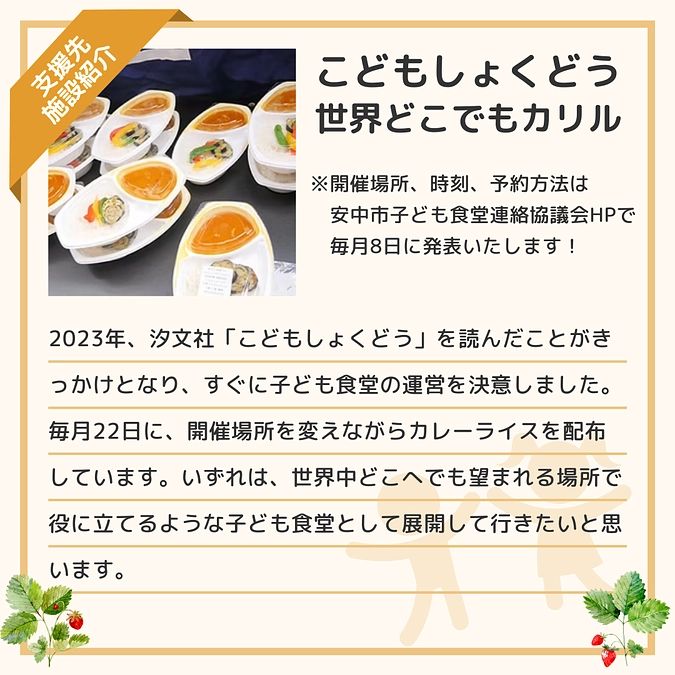 支援先
施設紹介

こどもしょくどう
世界どこでもカリル

※開催場所、時刻、予約方法は
安中市子ども食堂連絡協議会HPで
毎月8日に発表いたします！

2023年、汐文社「こどもしょくどう」を読んだことがきっかけとなり、すぐに子ども食堂の運営を決意しました。毎月22日に、開催場所を変えながらカレーライスを配布しています。いずれは、世界中どこへでも望まれる場所で役に立てるような子ども食堂として展開して行きたいと思います。